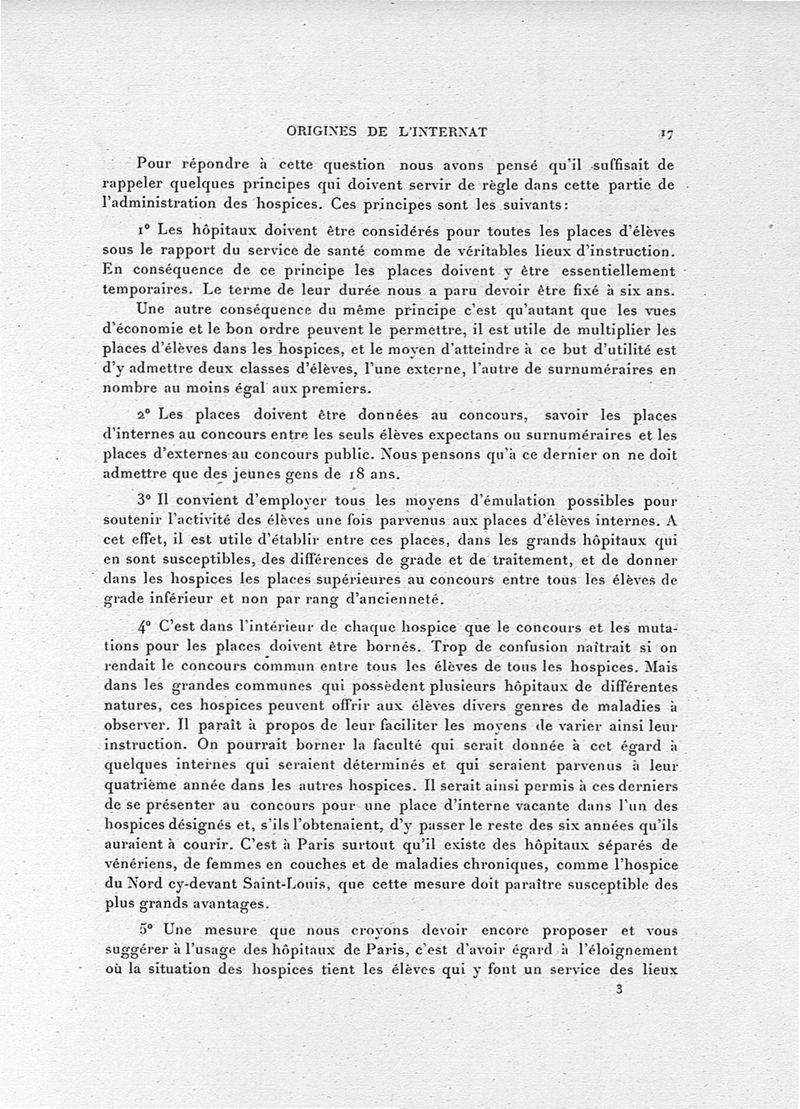 ORIGINES DE L'INTERNAT 17

Pour répondre à cette question nous avons pensé qu'il suffisait de rappeler quelques principes qui doivent servir de règle dans cette partie de l'administration des hospices. Ces principes sont les suivants :

1° Les hôpitaux doivent être considérés pour toutes les places d'élèves sous le rapport du service de santé comme de véritables lieux d'instruction. En conséquence de ce principe les places doivent y être essentiellement temporaires. Le terme de leur durée nous a paru devoir être fixé à six ans.

Une autre conséquence du même principe c'est qu'autant que les vues d'économie et le bon ordre peuvent le permettre, il est utile de multiplier les places d'élèves dans les hospices, et le moyen d'atteindre à ce but d'utilité est d'y admettre deux classes d'élèves, l'une externe, l'autre de surnuméraires en nombre au moins égal aux premiers.

2° Les places doivent être données au concours, savoir les places d'internes au concours entre les seuls élèves expectans ou surnuméraires et les places d'externes au concours public. Nous pensons qu'à ce dernier on ne doit admettre que des jeunes gens de 18 ans.

3° Il convient d'employer tous les moyens d'émulation possibles pour soutenir l'activité des élèves une fois parvenus aux places d'élèves internes. A cet effet, il est utile d'établir entre ces places, dans les grands hôpitaux qui en sont susceptibles, des différences de grade et de traitement, et de donner dans les hospices les places supérieures au concours entre tous les élèves de grade inférieur et non par rang d'ancienneté.

4° C'est dans l'intérieur de chaque hospice que le concours et les mutations pour les places doivent être bornés. Trop de confusion naîtrait si on rendait le concours commun entre tous les élèves de tous les hospices. Mais dans les grandes communes qui possèdent plusieurs hôpitaux de différentes natures, ces hospices peuvent offrir aux élèves divers genres de maladies à observer. Il paraît à propos de leur faciliter les moyens de varier ainsi leur instruction. On pourrait borner la faculté qui serait donnée à cet égard à quelques internes qui seraient déterminés et qui seraient parvenus à leur quatrième année dans les autres hospices. Il serait ainsi permis à ces derniers de se présenter au concours pour une place d'interne vacante dans l'un des hospices désignés et, s'ils l'obtenaient, d'y passer le reste des six années qu'ils auraient à courir. C'est à Paris surtout qu'il existe des hôpitaux séparés de vénériens, de femmes en couches et de maladies chroniques, comme l'hospice du Nord cy-devant Saint-Louis, que cette mesure doit paraître susceptible des plus grands avantages.

5° Une mesure que nous croyons devoir encore proposer et vous suggérer à l'usage des hôpitaux de Paris, c'est d'avoir égard à l'éloignement où la situation des hospices tient les élèves qui y font un service des lieux

3